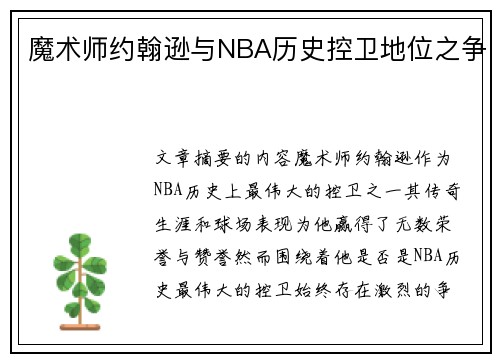 魔术师约翰逊与NBA历史控卫地位之争

文章摘要的内容魔术师约翰逊作为NBA历史上最伟大的控卫之一其传奇生涯和球场表现为他赢得了无数荣誉与赞誉然而围绕着他是否是NBA历史最伟大的控卫始终存在激烈的争